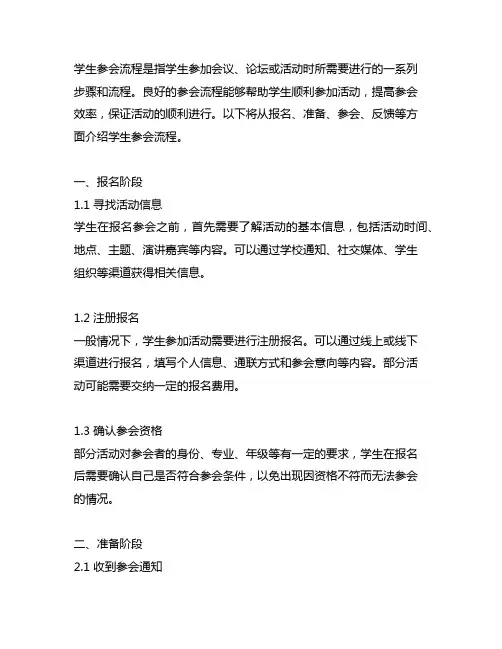 学生参会流程是指学生参加会议、论坛或活动时所需要进行的一系列步骤和流程。良好的参会流程能够帮助学生顺利参加活动，提高参会效率，保证活动的顺利进行。以下将从报名、准备、参会、反馈等方面介绍学生参会流程。

一、报名阶段
1.1 寻找活动信息
学生在报名参会之前，首先需要了解活动的基本信息，包括活动时间、地点、主题、演讲嘉宾等内容。可以通过学校通知、社交媒体、学生组织等渠道获得相关信息。

1.2 注册报名
一般情况下，学生参加活动需要进行注册报名。可以通过线上或线下渠道进行报名，填写个人信息、通联方式和参会意向等内容。部分活动可能需要交纳一定的报名费用。

1.3 确认参会资格
部分活动对参会者的身份、专业、年级等有一定的要求，学生在报名后需要确认自己是否符合参会条件，以免出现因资格不符而无法参会的情况。

二、准备阶段
2.1 收到参会通知